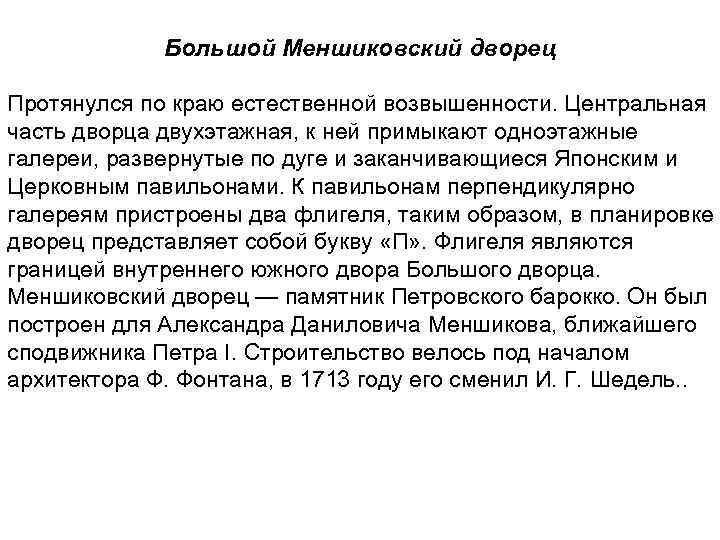 Большой Меншиковский дворец

Протянулся по краю естественной возвышенности. Центральная часть дворца двухэтажная, к ней примыкают одноэтажные галереи, развернутые по дуге и заканчивающиеся Японским и Церковным павильонами. К павильонам перпендикулярно галереям пристроены два флигеля, таким образом, в планировке дворец представляет собой букву «П». Флигеля являются границей внутреннего южного двора Большого дворца. Меншиковский дворец — памятник Петровского барокко. Он был построен для Александра Даниловича Меншикова, ближайшего сподвижника Петра I. Строительство велось под началом архитектора Ф. Фонтана, в 1713 году его сменил И. Г. Шедель..